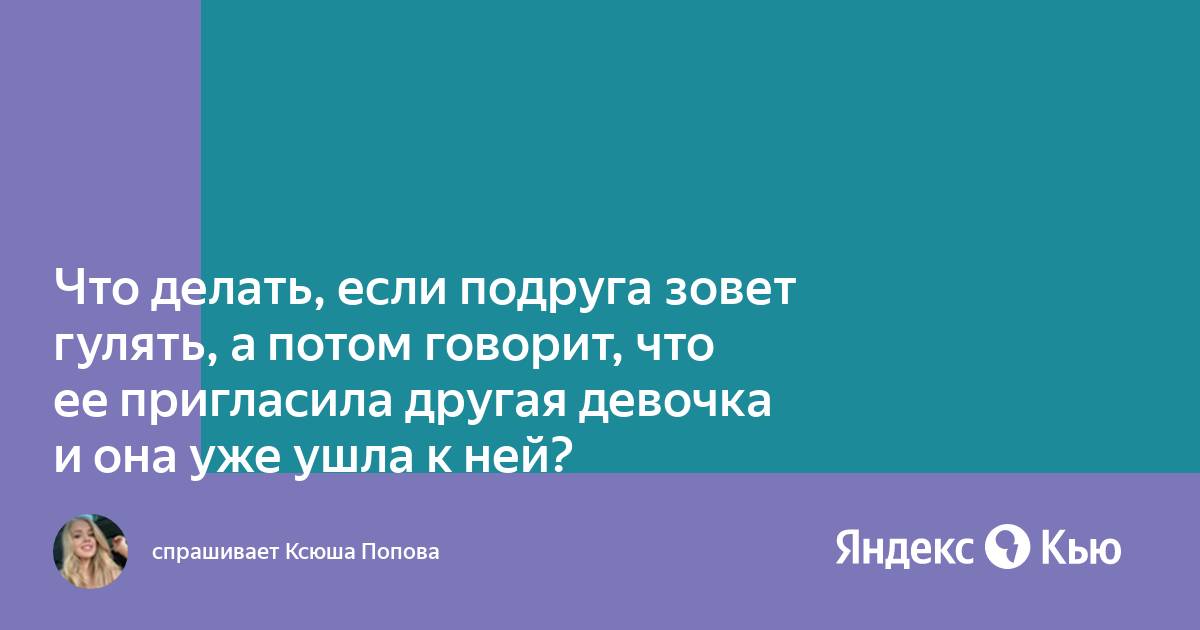 Что делать, если подруга зовет гулять, а потом говорит, что ее пригласила другая девочка и она уже ушла к ней?

спрашивает Ксюша Попова

Яндекс Кью